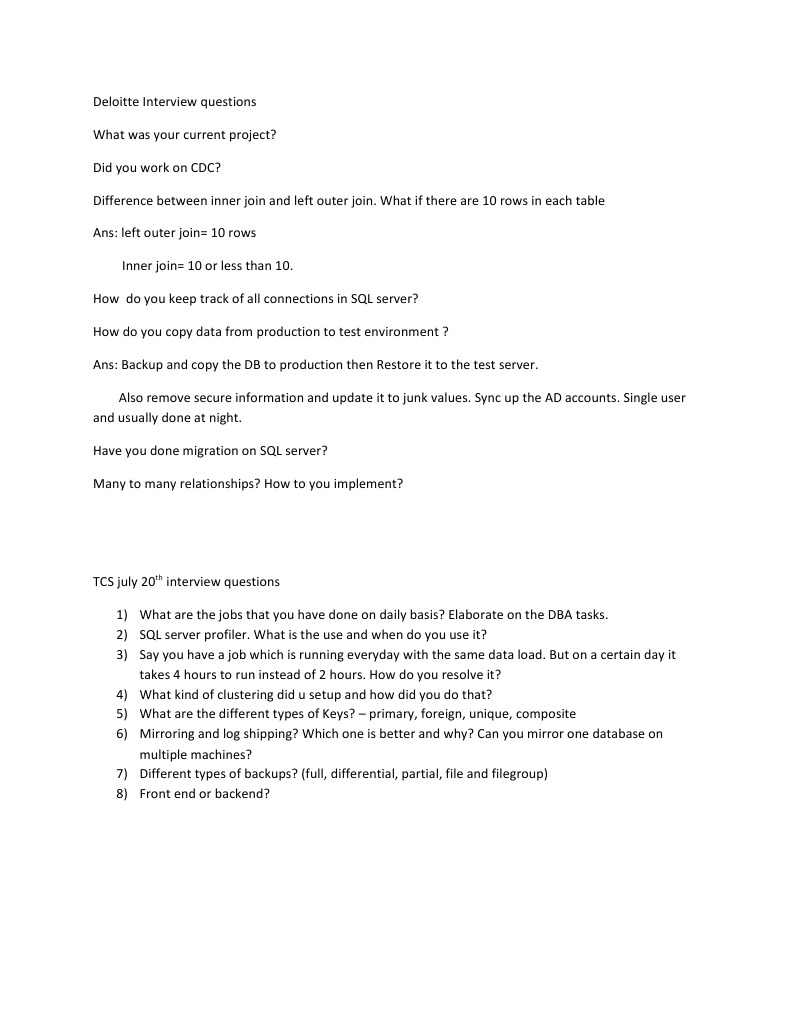 Deloitte Interview questions

What was your current project?

Did you work on CDC?

Difference between inner join and left outer join. What if there are 10 rows in each table

Ans: left outer join= 10 rows

Inner join= 10 or less than 10.

How do you keep track of all connections in SQL server?

How do you copy data from production to test environment ?

Ans: Backup and copy the DB to production then Restore it to the test server.

Also remove secure information and update it to junk values. Sync up the AD accounts. Single user and usually done at night.

Have you done migration on SQL server?

Many to many relationships? How to you implement?

TCS july 20$^{th}$ interview questions

1) What are the jobs that you have done on daily basis? Elaborate on the DBA tasks.
2) SQL server profiler. What is the use and when do you use it?
3) Say you have a job which is running everyday with the same data load. But on a certain day it takes 4 hours to run instead of 2 hours. How do you resolve it?
4) What kind of clustering did u setup and how did you do that?
5) What are the different types of Keys? – primary, foreign, unique, composite
6) Mirroring and log shipping? Which one is better and why? Can you mirror one database on multiple machines?
7) Different types of backups? (full, differential, partial, file and filegroup)
8) Front end or backend?